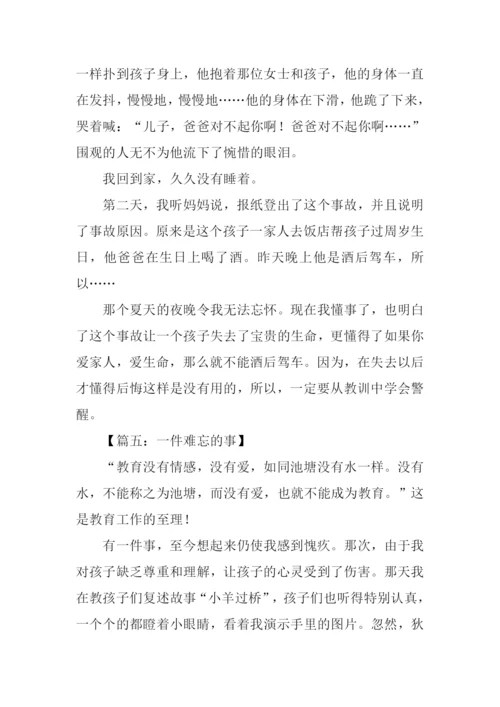 一样扑到孩子身上，他抱着那位女士和孩子，他的身体一直在发抖，慢慢地，慢慢地……他的身体在下滑，他跪了下来，哭着喊：“儿子，爸爸对不起你啊！爸爸对不起你啊……”围观的人无不为他流下了惋惜的眼泪。

我回到家，久久没有睡着。

第二天，我听妈妈说，报纸登出了这个事故，并且说明了事故原因。原来是这个孩子一家人去饭店帮孩子过周岁生日，他爸爸在生日上喝了酒。昨天晚上他是酒后驾车，所以……

那个夏天的夜晚令我无法忘怀。现在我懂事了，也明白了这个事故让一个孩子失去了宝贵的生命，更懂得了如果你爱家人，爱生命，那么就不能酒后驾车。因为，在失去以后才懂得后悔这样是没有用的，所以，一定要从教训中学会警醒。

【篇五：一件难忘的事】

“教育没有情感，没有爱，如同池塘没有水一样。没有水，不能称之为池塘，而没有爱，也就不能成为教育。”这是教育工作的至理！

有一件事，至今想起来仍使我感到愧疚。那次，由于我对孩子缺乏尊重和理解，让孩子的心灵受到了伤害。那天我在教孩子们复述故事“小羊过桥”，孩子们也听得特别认真，一个个的都瞪着小眼睛，看着我演示手里的图片。忽然，狄